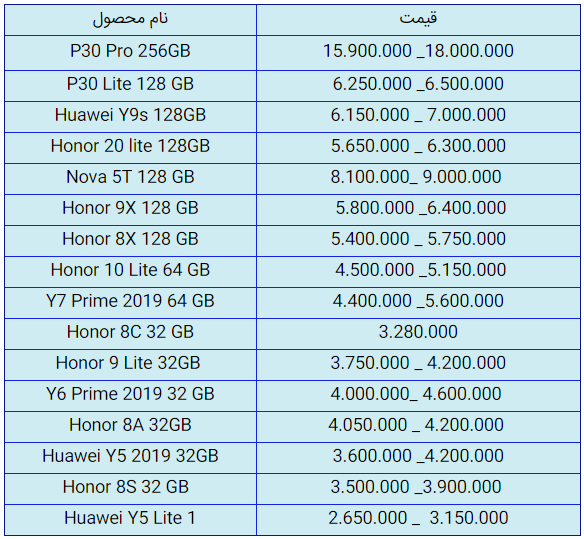 | نام محصول | قیمت |
|---|---|
| P30 Pro 256GB | 15.900.000 _18.000.000 |
| P30 Lite 128 GB | 6.250.000 _6.500.000 |
| Huawei Y9s 128GB | 6.150.000 _ 7.000.000 |
| Honor 20 lite 128GB | 5.650.000 _ 6.300.000 |
| Nova 5T 128 GB | 8.100.000_ 9.000.000 |
| Honor 9X 128 GB | 5.800.000 _6.400.000 |
| Honor 8X 128 GB | 5.400.000 _ 5.750.000 |
| Honor 10 Lite 64 GB | 4.500.000 _5.150.000 |
| Y7 Prime 2019 64 GB | 4.400.000 _5.600.000 |
| Honor 8C 32 GB | 3.280.000 |
| Honor 9 Lite 32GB | 3.750.000 _ 4.200.000 |
| Y6 Prime 2019 32 GB | 4.000.000_ 4.600.000 |
| Honor 8A 32GB | 4.050.000 _ 4.200.000 |
| Huawei Y5 2019 32GB | 3.600.000 _4.200.000 |
| Honor 8S 32 GB | 3.500.000 _3.900.000 |
| Huawei Y5 Lite 1 | 2.650.000 _ 3.150.000 |